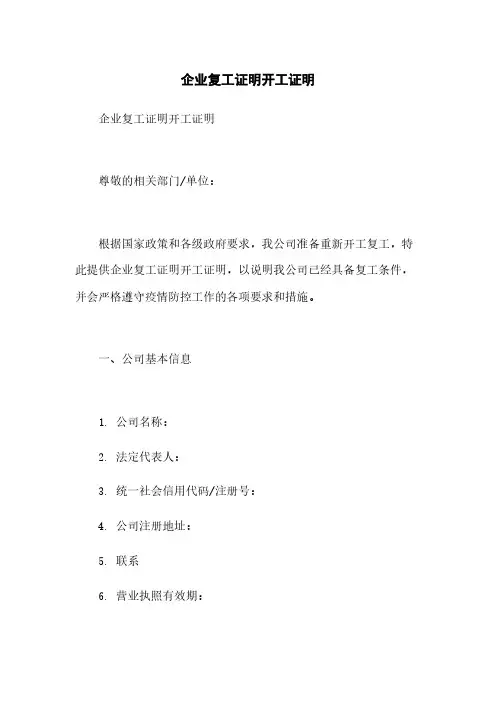 企业复工证明开工证明

企业复工证明开工证明

尊敬的相关部门/单位：

根据国家政策和各级政府要求，我公司准备重新开工复工，特此提供企业复工证明开工证明，以说明我公司已经具备复工条件，并会严格遵守疫情防控工作的各项要求和措施。

一、公司基本信息

1. 公司名称：

2. 法定代表人：

3. 统一社会信用代码/注册号：

4. 公司注册地址：

5. 联系

6. 营业执照有效期：